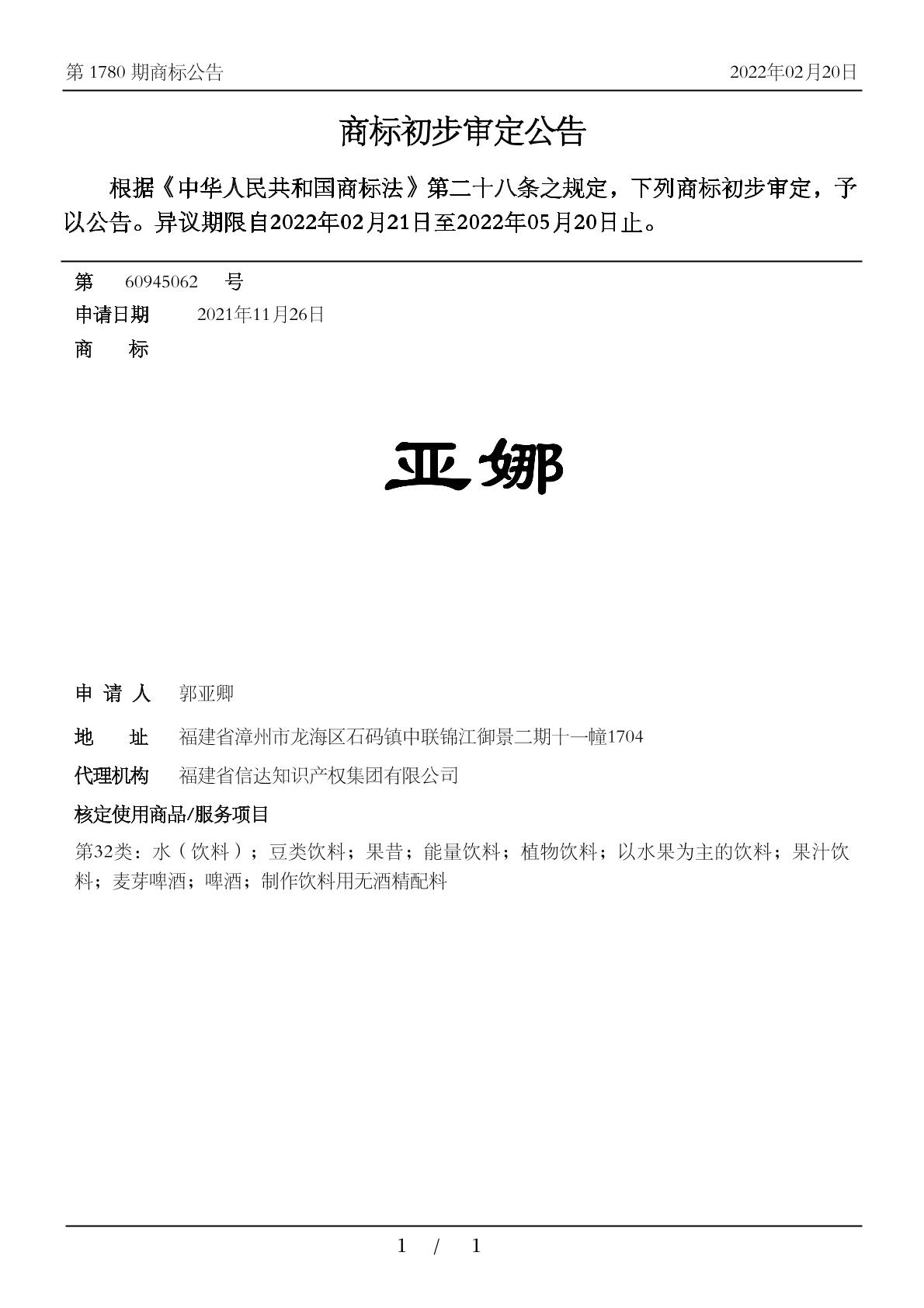 第 1780 期商标公告　　2022年02月20日

商标初步审定公告

根据《中华人民共和国商标法》第二十八条之规定，下列商标初步审定，予以公告。异议期限自2022年02月21日至2022年05月20日止。

第　60945062　号

申请日期　2021年11月26日

商　标

亚娜

申 请 人　郭亚卿

地　址　福建省漳州市龙海区石码镇中联锦江御景二期十一幢1704

代理机构　福建省信达知识产权集团有限公司

核定使用商品/服务项目

第32类：水（饮料）；豆类饮料；果昔；能量饮料；植物饮料；以水果为主的饮料；果汁饮料；麦芽啤酒；啤酒；制作饮料用无酒精配料

1 / 1